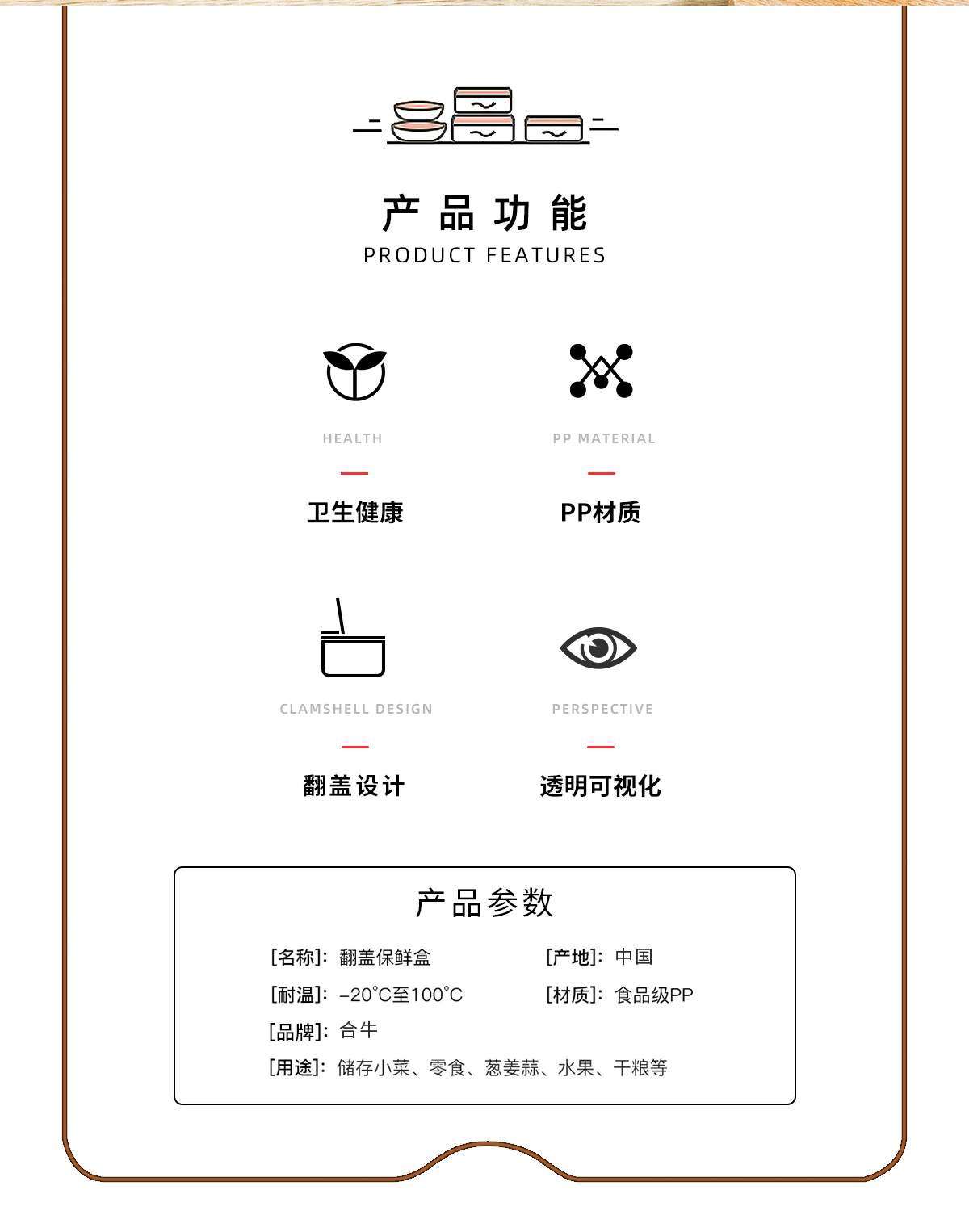 产品功能
PRODUCT FEATURES

HEALTH
卫生健康

PP MATERIAL
PP材质

CLAMSHELL DESIGN
翻盖设计

PERSPECTIVE
透明可视化

产品参数

[名称]：翻盖保鲜盒
[产地]：中国
[耐温]：-20°C至100°C
[材质]：食品级PP
[品牌]：合牛
[用途]：储存小菜、零食、葱姜蒜、水果、干粮等